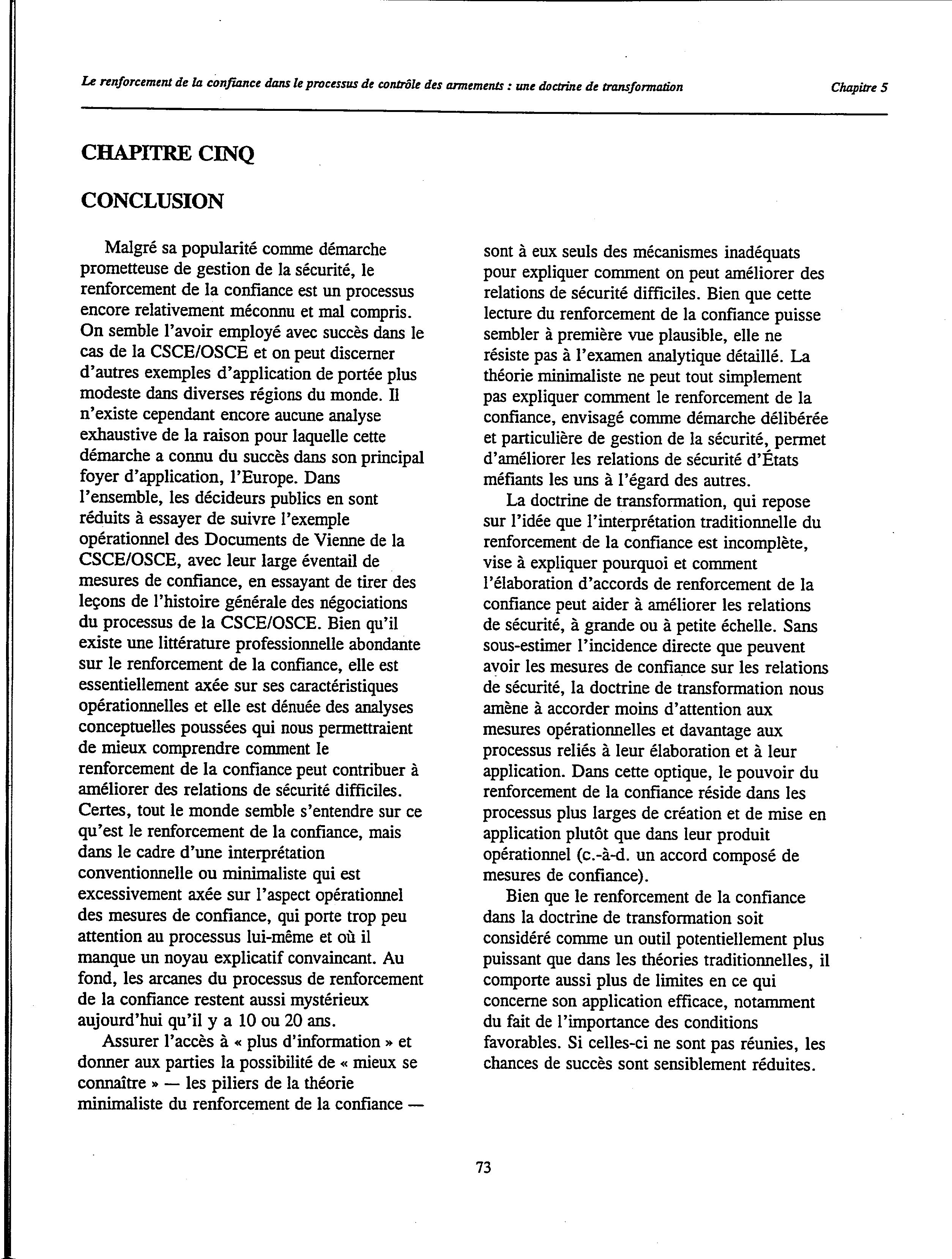 Le renforcement de la confiance dans le processus de contrôle des armements : une doctrine de transformation

Chapitre 5

CHAPITRE CINQ

CONCLUSION

Malgré sa popularité comme démarche prometteuse de gestion de la sécurité, le renforcement de la confiance est un processus encore relativement méconnu et mal compris. On semble l'avoir employé avec succès dans le cas de la CSCE/OSCE et on peut discerner d'autres exemples d'application de portée plus modeste dans diverses régions du monde. Il n'existe cependant encore aucune analyse exhaustive de la raison pour laquelle cette démarche a connu du succès dans son principal foyer d'application, l'Europe. Dans l'ensemble, les décideurs publics en sont réduits à essayer de suivre l'exemple opérationnel des Documents de Vienne de la CSCE/OSCE, avec leur large éventail de mesures de confiance, en essayant de tirer des leçons de l'histoire générale des négociations du processus de la CSCE/OSCE. Bien qu'il existe une littérature professionnelle abondante sur le renforcement de la confiance, elle est essentiellement axée sur ses caractéristiques opérationnelles et elle est dénuée des analyses conceptuelles poussées qui nous permettraient de mieux comprendre comment le renforcement de la confiance peut contribuer à améliorer des relations de sécurité difficiles. Certes, tout le monde semble s'entendre sur ce qu'est le renforcement de la confiance, mais dans le cadre d'une interprétation conventionnelle ou minimaliste qui est excessivement axée sur l'aspect opérationnel des mesures de confiance, qui porte trop peu attention au processus lui-même et où il manque un noyau explicatif convaincant. Au fond, les arcanes du processus de renforcement de la confiance restent aussi mystérieux aujourd'hui qu'il y a 10 ou 20 ans.

Assurer l'accès à « plus d'information » et donner aux parties la possibilité de « mieux se connaître » — les piliers de la théorie minimaliste du renforcement de la confiance — sont à eux seuls des mécanismes inadéquats pour expliquer comment on peut améliorer des relations de sécurité difficiles. Bien que cette lecture du renforcement de la confiance puisse sembler à première vue plausible, elle ne résiste pas à l'examen analytique détaillé. La théorie minimaliste ne peut tout simplement pas expliquer comment le renforcement de la confiance, envisagé comme démarche délibérée et particulière de gestion de la sécurité, permet d'améliorer les relations de sécurité d'États méfiants les uns à l'égard des autres.

La doctrine de transformation, qui repose sur l'idée que l'interprétation traditionnelle du renforcement de la confiance est incomplète, vise à expliquer pourquoi et comment l'élaboration d'accords de renforcement de la confiance peut aider à améliorer les relations de sécurité, à grande ou à petite échelle. Sans sous-estimer l'incidence directe que peuvent avoir les mesures de confiance sur les relations de sécurité, la doctrine de transformation nous amène à accorder moins d'attention aux mesures opérationnelles et davantage aux processus reliés à leur élaboration et à leur application. Dans cette optique, le pouvoir du renforcement de la confiance réside dans les processus plus larges de création et de mise en application plutôt que dans leur produit opérationnel (c.-à-d. un accord composé de mesures de confiance).

Bien que le renforcement de la confiance dans la doctrine de transformation soit considéré comme un outil potentiellement plus puissant que dans les théories traditionnelles, il comporte aussi plus de limites en ce qui concerne son application efficace, notamment du fait de l'importance des conditions favorables. Si celles-ci ne sont pas réunies, les chances de succès sont sensiblement réduites.

73